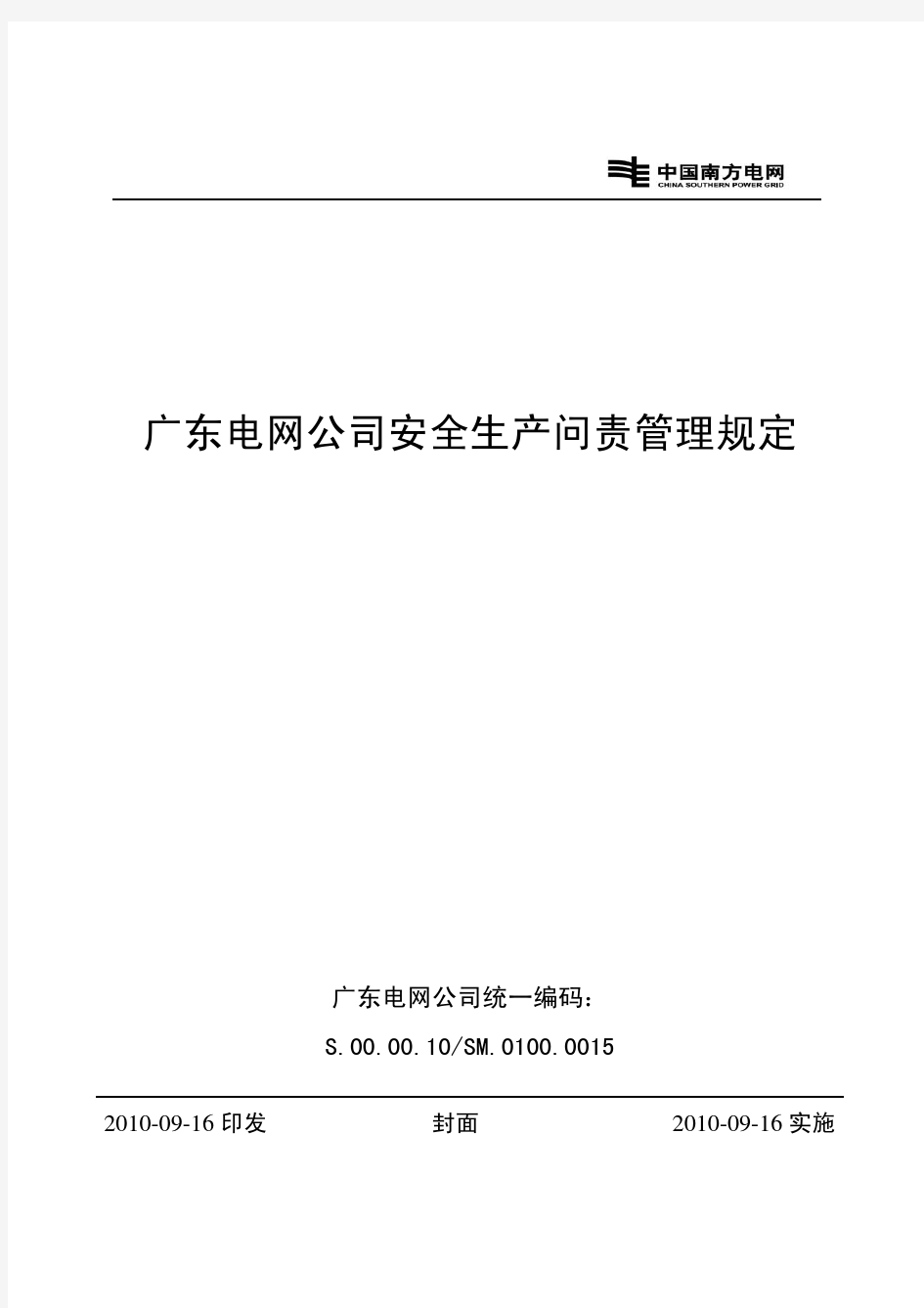 中国南方电网
CHINA SOUTHERN POWER GRID

广东电网公司安全生产问责管理规定

广东电网公司统一编码：

S.00.00.10/SM.0100.0015

2010-09-16 印发

封面

2010-09-16 实施